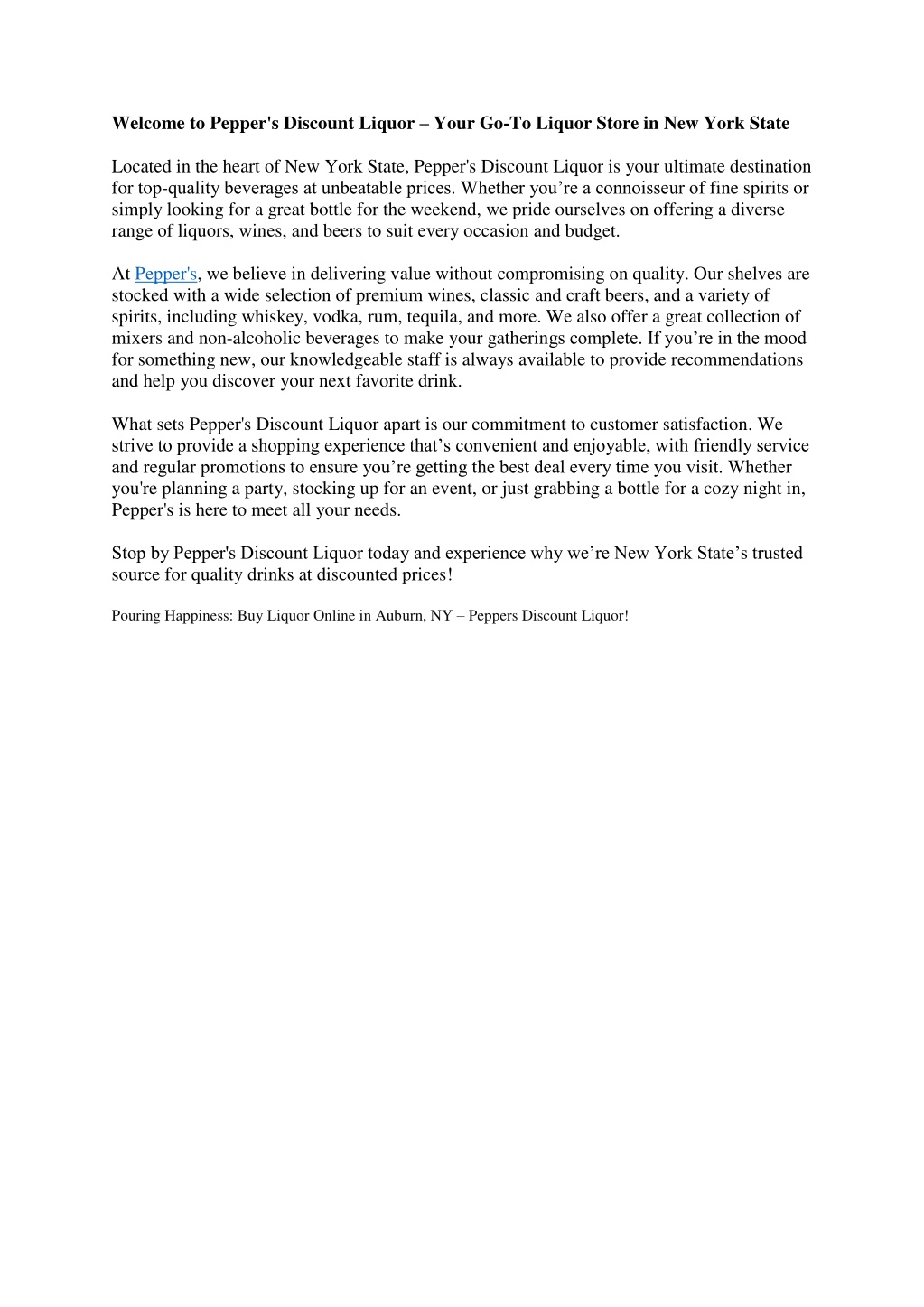 Welcome to Pepper's Discount Liquor – Your Go-To Liquor Store in New York State

Located in the heart of New York State, Pepper's Discount Liquor is your ultimate destination for top-quality beverages at unbeatable prices. Whether you’re a connoisseur of fine spirits or simply looking for a great bottle for the weekend, we pride ourselves on offering a diverse range of liquors, wines, and beers to suit every occasion and budget.

At Pepper's, we believe in delivering value without compromising on quality. Our shelves are stocked with a wide selection of premium wines, classic and craft beers, and a variety of spirits, including whiskey, vodka, rum, tequila, and more. We also offer a great collection of mixers and non-alcoholic beverages to make your gatherings complete. If you’re in the mood for something new, our knowledgeable staff is always available to provide recommendations and help you discover your next favorite drink.

What sets Pepper's Discount Liquor apart is our commitment to customer satisfaction. We strive to provide a shopping experience that’s convenient and enjoyable, with friendly service and regular promotions to ensure you’re getting the best deal every time you visit. Whether you're planning a party, stocking up for an event, or just grabbing a bottle for a cozy night in, Pepper's is here to meet all your needs.

Stop by Pepper's Discount Liquor today and experience why we’re New York State’s trusted source for quality drinks at discounted prices!

Pouring Happiness: Buy Liquor Online in Auburn, NY – Peppers Discount Liquor!